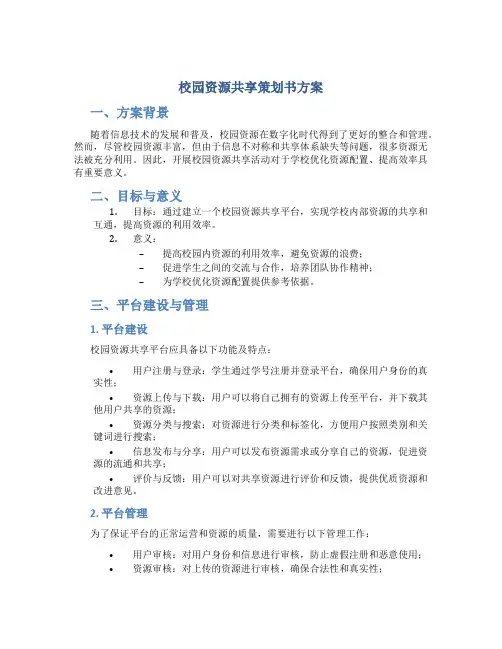 校园资源共享策划书方案

一、方案背景

随着信息技术的发展和普及，校园资源在数字化时代得到了更好的整合和管理。然而，尽管校园资源丰富，但由于信息不对称和共享体系缺失等问题，很多资源无法被充分利用。因此，开展校园资源共享活动对于学校优化资源配置、提高效率具有重要意义。

二、目标与意义

1. 目标：通过建立一个校园资源共享平台，实现学校内部资源的共享和互通，提高资源的利用效率。

2. 意义：

– 提高校园内资源的利用效率，避免资源的浪费；
– 促进学生之间的交流与合作，培养团队协作精神；
– 为学校优化资源配置提供参考依据。

三、平台建设与管理

1. 平台建设

校园资源共享平台应具备以下功能及特点：

• 用户注册与登录：学生通过学号注册并登录平台，确保用户身份的真实性；

• 资源上传与下载：用户可以将自己拥有的资源上传至平台，并下载其他用户共享的资源；

• 资源分类与搜索：对资源进行分类和标签化，方便用户按照类别和关键词进行搜索；

• 信息发布与分享：用户可以发布资源需求或分享自己的资源，促进资源的流通和共享；

• 评价与反馈：用户可以对共享资源进行评价和反馈，提供优质资源和改进意见。

2. 平台管理

为了保证平台的正常运营和资源的质量，需要进行以下管理工作：

• 用户审核：对用户身份和信息进行审核，防止虚假注册和恶意使用；
• 资源审核：对上传的资源进行审核，确保合法性和真实性；